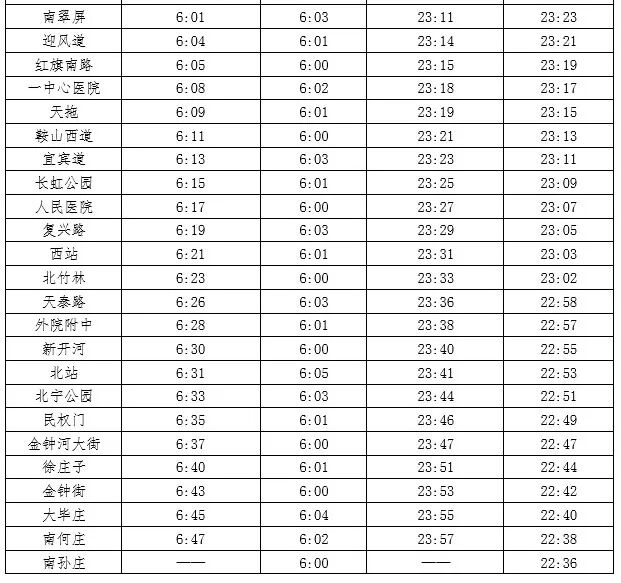 | 南翠屏 | 6:01 | 6:03 | 23:11 | 23:23 |
|---|---|---|---|---|
| 迎风道 | 6:04 | 6:01 | 23:14 | 23:21 |
| 红旗南路 | 6:05 | 6:00 | 23:15 | 23:19 |
| 一中心医院 | 6:08 | 6:02 | 23:18 | 23:17 |
| 天拖 | 6:09 | 6:01 | 23:19 | 23:15 |
| 鞍山西道 | 6:11 | 6:00 | 23:21 | 23:13 |
| 宜宾道 | 6:13 | 6:03 | 23:23 | 23:11 |
| 长虹公园 | 6:15 | 6:01 | 23:25 | 23:09 |
| 人民医院 | 6:17 | 6:00 | 23:27 | 23:07 |
| 复兴路 | 6:19 | 6:03 | 23:29 | 23:05 |
| 西站 | 6:21 | 6:01 | 23:31 | 23:03 |
| 北竹林 | 6:23 | 6:00 | 23:33 | 23:02 |
| 天泰路 | 6:26 | 6:03 | 23:36 | 22:58 |
| 外院附中 | 6:28 | 6:01 | 23:38 | 22:57 |
| 新开河 | 6:30 | 6:00 | 23:40 | 22:55 |
| 北站 | 6:31 | 6:05 | 23:41 | 22:53 |
| 北宁公园 | 6:33 | 6:03 | 23:44 | 22:51 |
| 民权门 | 6:35 | 6:01 | 23:46 | 22:49 |
| 金钟河大街 | 6:37 | 6:00 | 23:47 | 22:47 |
| 徐庄子 | 6:40 | 6:01 | 23:51 | 22:44 |
| 金钟街 | 6:43 | 6:00 | 23:53 | 22:42 |
| 大毕庄 | 6:45 | 6:04 | 23:55 | 22:40 |
| 南何庄 | 6:47 | 6:02 | 23:57 | 22:38 |
| 南孙庄 | —— | 6:00 | —— | 22:36 |